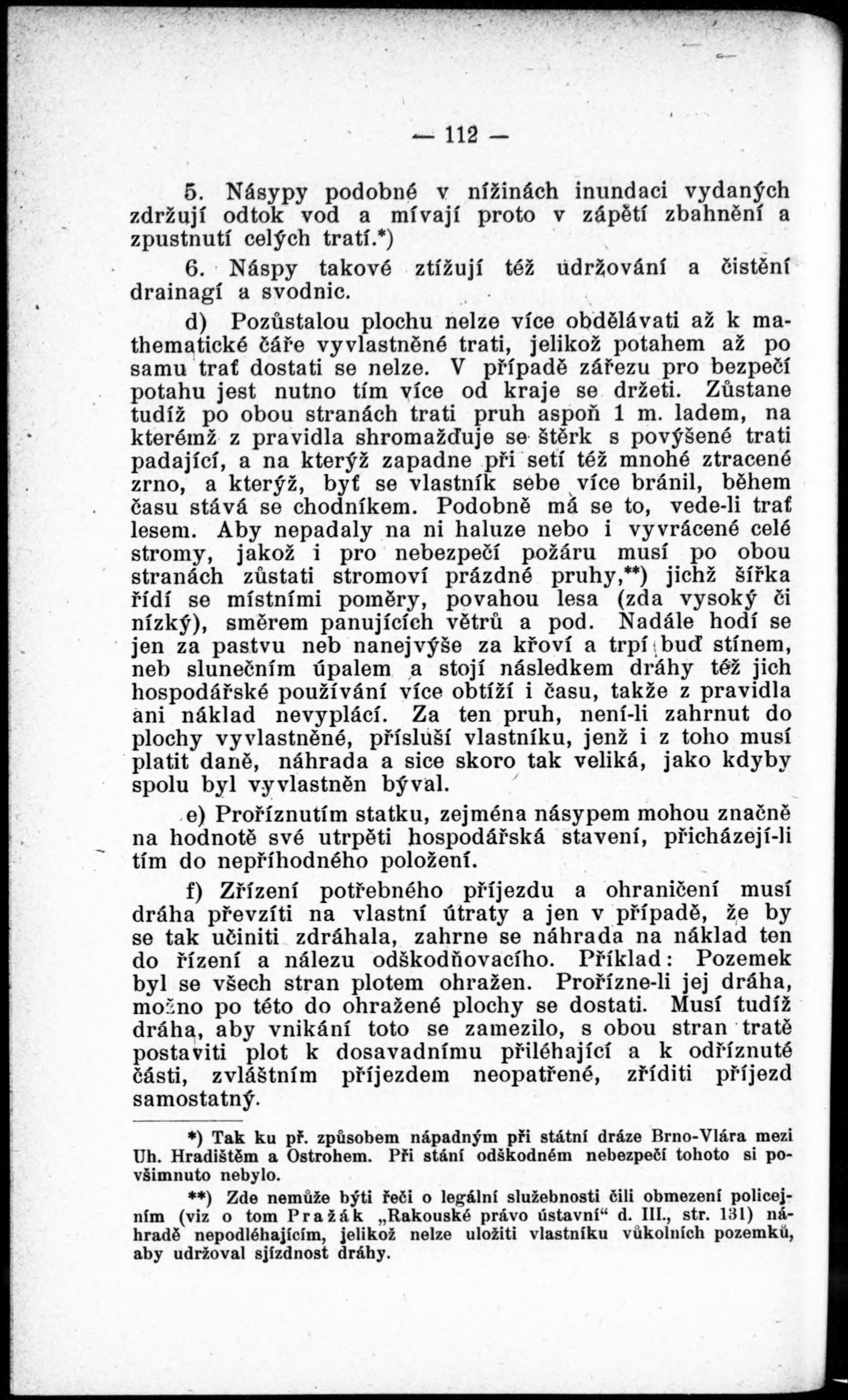 — 112 —

5. Násypy podobné v nížinách inundaci vydaných zdržují odtok vod a mívají proto v zápětí zbahnění a zpustnutí celých tratí.*)

6. Náspy takové ztížují též udržování a čistění drainagí a svodnic.

d) Pozůstalou plochu nelze více obdělávati až k mathematické čáře vyvlastněné trati, jelikož potahem až po samu trať dostati se nelze. V případě zářezu pro bezpečí potahu jest nutno tím více od kraje se držeti. Zůstane tudíž po obou stranách trati pruh aspoň 1 m. ladem, na kterémž z pravidla shromažďuje se štěrk s povýšené trati padající, a na kterýž zapadne při setí též mnohé ztracené zrno, a kterýž, byť se vlastník sebe více bránil, během času stává se chodníkem. Podobně má se to, vede-li trať lesem. Aby nepadaly na ni haluze nebo i vyvrácené celé stromy, jakož i pro nebezpečí požáru musí po obou stranách zůstati stromoví prázdné pruhy,**) jichž šířka řídí se místními poměry, povahou lesa (zda vysoký či nízký), směrem panujících větrů a pod. Nadále hodí se jen za pastvu neb nanejvýše za křoví a trpí buď stínem, neb slunečním úpalem a stojí následkem dráhy též jich hospodářské používání více obtíží i času, takže z pravidla ani náklad nevyplácí. Za ten pruh, není-li zahrnut do plochy vyvlastněné, přísluší vlastníku, jenž i z toho musí platit daně, náhrada a sice skoro tak veliká, jako kdyby spolu byl vyvlastněn býval.

e) Proříznutím statku, zejména násypem mohou značně na hodnotě své utrpěti hospodářská stavení, přicházejí-li tím do nepříhodného položení.

f) Zřízení potřebného příjezdu a ohraničení musí dráha převzíti na vlastní útraty a jen v případě, že by se tak učiniti zdráhala, zahrne se náhrada na náklad ten do řízení a nálezu odškodňovacího. Příklad: Pozemek byl se všech stran plotem ohražen. Prořízne-li jej dráha, možno po této do ohražené plochy se dostati. Musí tudíž dráha, aby vnikání toto se zamezilo, s obou stran tratě postaviti plot k dosavadnímu přiléhající a k odříznuté části, zvláštním příjezdem neopatřené, zříditi příjezd samostatný.

*) Tak ku př. způsobem nápadným při státní dráze Brno-Vlára mezi Uh. Hradištěm a Ostrohem. Při stání odškodném nebezpečí tohoto si povšimnuto nebylo.

**) Zde nemůže býti řeči o legální služebnosti čili obmezení policejním (viz o tom Pražák „Rakouské právo ústavní“ d. III., str. 131) náhradě nepodléhajícím, jelikož nelze uložiti vlastníku vůkolních pozemků, aby udržoval sjízdnost dráhy.